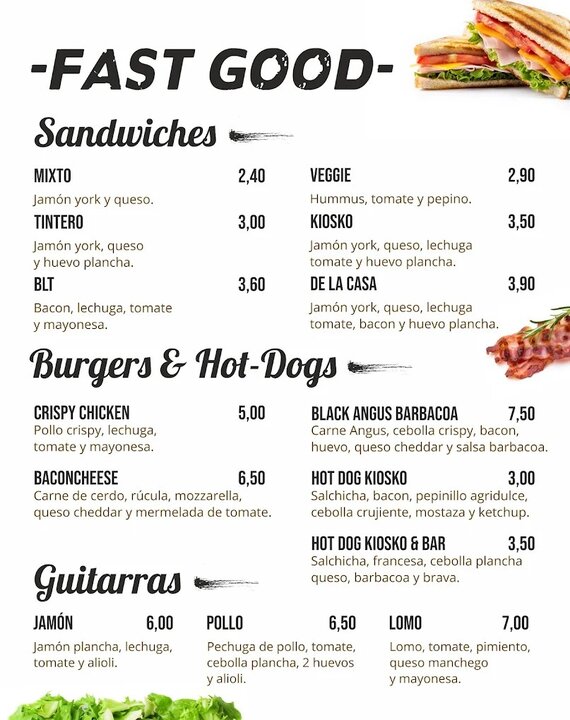 -FAST GOOD-

Sandwiches

MIXTO 2,40
Jamón york y queso.

TINTERO 3,00
Jamón york, queso y huevo plancha.

BLT 3,60
Bacon, lechuga, tomate y mayonesa.

VEGGIE 2,90
Hummus, tomate y pepino.

KIOSKO 3,50
Jamón york, queso, lechuga tomate y huevo plancha.

DE LA CASA 3,90
Jamón york, queso, lechuga tomate, bacon y huevo plancha.

Burgers & Hot-Dogs

CRISPY CHICKEN 5,00
Pollo crispy, lechuga, tomate y mayonesa.

BACONCHEESE 6,50
Carne de cerdo, rúcula, mozzarella, queso cheddar y mermelada de tomate.

BLACK ANGUS BARBACOA 7,50
Carne Angus, cebolla crispy, bacon, huevo, queso cheddar y salsa barbacoa.

HOT DOG KIOSKO 3,00
Salchicha, bacon, pepinillo agridulce, cebolla crujiente, mostaza y ketchup.

HOT DOG KIOSKO & BAR 3,50
Salchicha, francesa, cebolla plancha queso, barbacoa y brava.

Guitarras

JAMÓN 6,00
Jamón plancha, lechuga, tomate y alioli.

POLLO 6,50
Pechuga de pollo, tomate, cebolla plancha, 2 huevos y alioli.

LOMO 7,00
Lomo, tomate, pimiento, queso manchego y mayonesa.